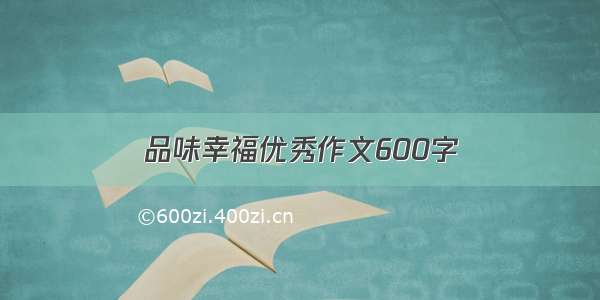 品味幸福优秀作文600字

©600zi.400zi.cn